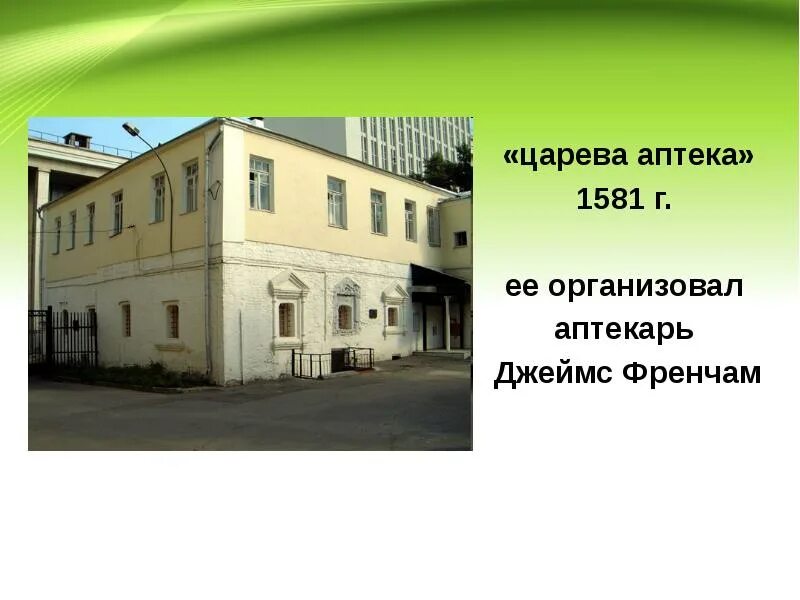 «царева аптека»
1581 г.

ее организовал аптекарь Джеймс Френчам